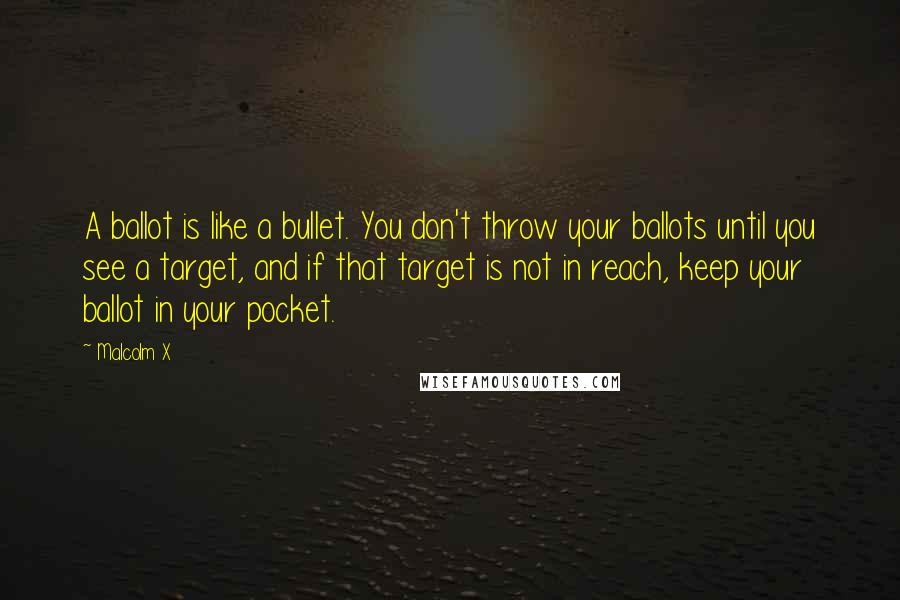 A ballot is like a bullet. You don't throw your ballots until you see a target, and if that target is not in reach, keep your ballot in your pocket.

~ Malcolm X

WISEFAMOUSQUOTES.COM